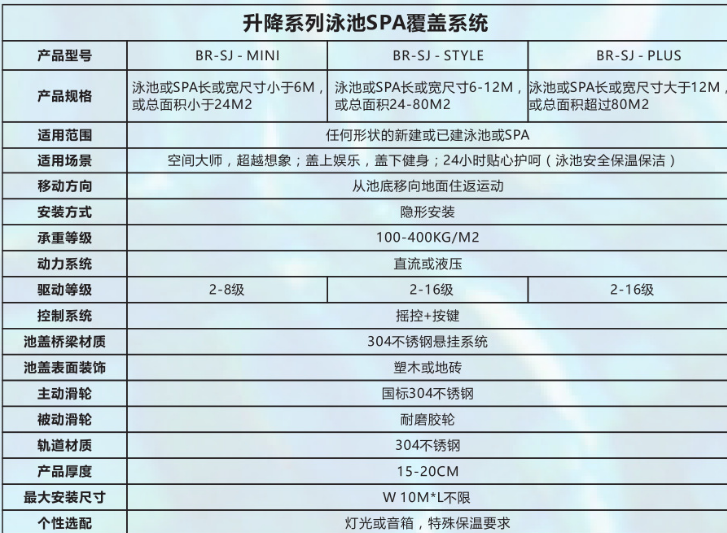 升降系列泳池SPA覆盖系统

| 产品型号 | BR-SJ - MINI | BR-SJ - STYLE | BR-SJ - PLUS |
|---|---|---|---|
| 产品规格 | 泳池或SPA长或宽尺寸小于6M，或总面积小于24M2 | 泳池或SPA长或宽尺寸6-12M，或总面积24-80M2 | 泳池或SPA长或宽尺寸大于12M，或总面积超过80M2 |
| 适用范围 | 任何形状的新建或已建泳池或SPA | | |
| 适用场景 | 空间大师，超越想象；盖上娱乐，盖下健身；24小时贴心护呵（泳池安全保温保洁） | | |
| 移动方向 | 从池底移向地面往返运动 | | |
| 安装方式 | 隐形安装 | | |
| 承重等级 | 100-400KG/M2 | | |
| 动力系统 | 直流或液压 | | |
| 驱动等级 | 2-8级 | 2-16级 | 2-16级 |
| 控制系统 | 摇控+按键 | | |
| 池盖桥梁材质 | 304不锈钢悬挂系统 | | |
| 池盖表面装饰 | 塑木或地砖 | | |
| 主动滑轮 | 国标304不锈钢 | | |
| 被动滑轮 | 耐磨胶轮 | | |
| 轨道材质 | 304不锈钢 | | |
| 产品厚度 | 15-20CM | | |
| 最大安装尺寸 | W 10M*L不限 | | |
| 个性选配 | 灯光或音箱，特殊保温要求 | | |